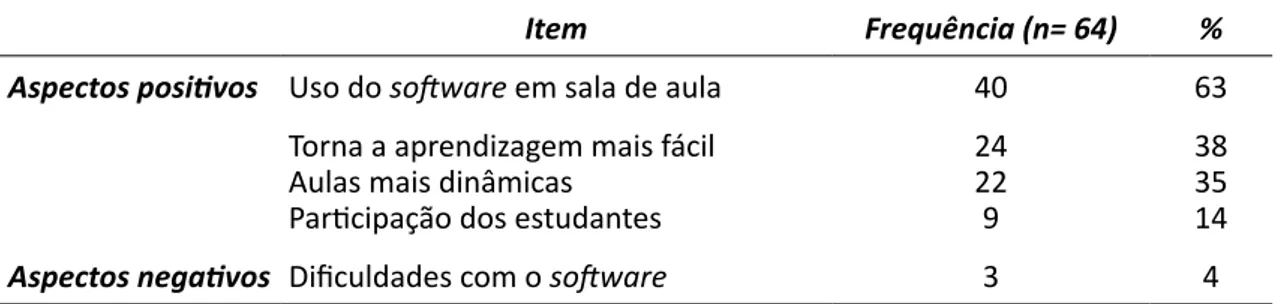 | | Item | Frequência (n= 64) | % |
|---|---|---|---|
| Aspectos positivos | Uso do software em sala de aula | 40 | 63 |
| | Torna a aprendizagem mais fácil | 24 | 38 |
| | Aulas mais dinâmicas | 22 | 35 |
| | Participação dos estudantes | 9 | 14 |
| Aspectos negativos | Dificuldades com o software | 3 | 4 |